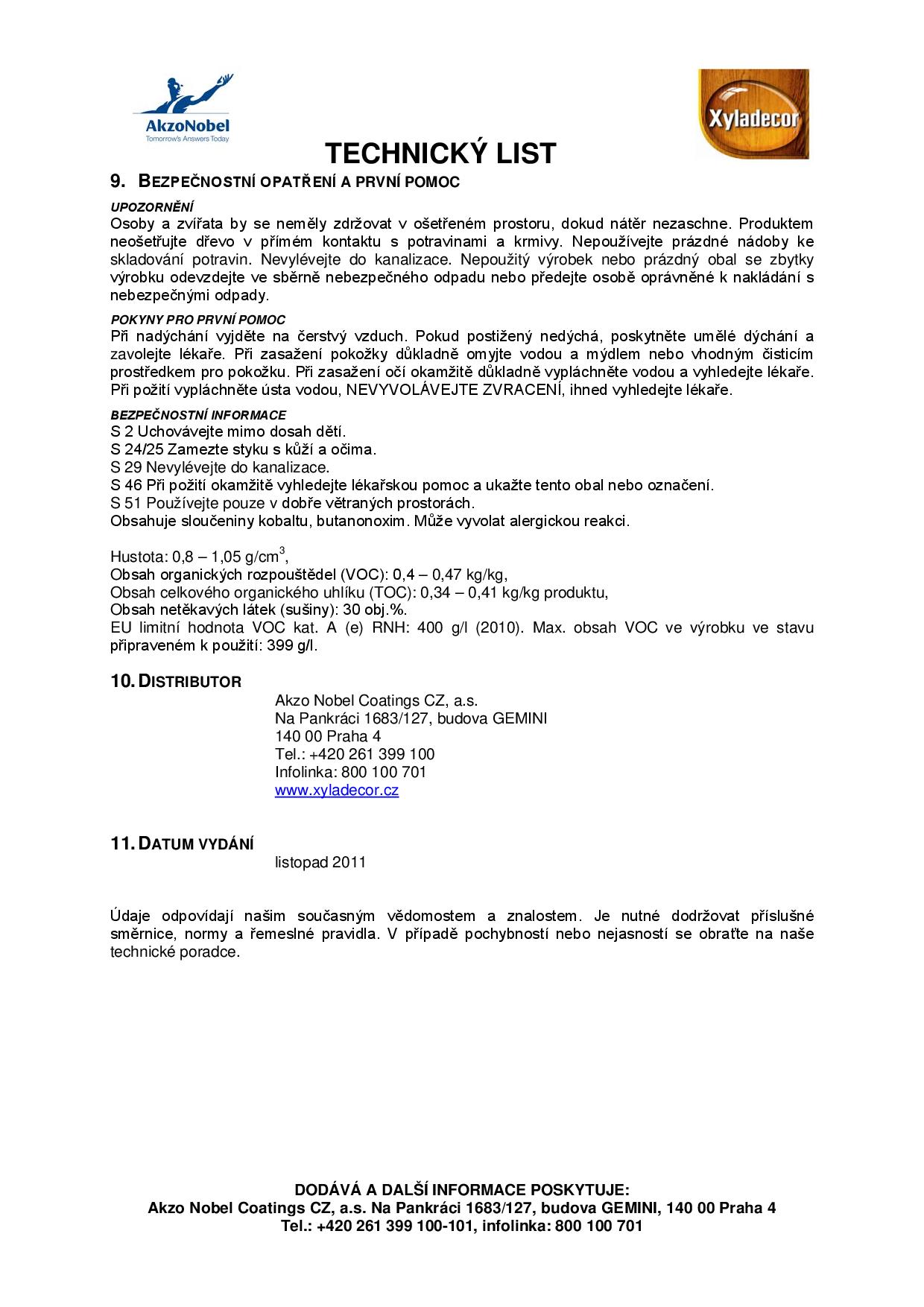 AkzoNobel
Tomorrow's Answers Today

Xyladecor

TECHNICKÝ LIST

9. BEZPEČNOSTNÍ OPATŘENÍ A PRVNÍ POMOC

UPOZORNĚNÍ
Osoby a zvířata by se neměly zdržovat v ošetřeném prostoru, dokud nátěr nezaschne. Produktem neošetřujte dřevo v přímém kontaktu s potravinami a krmivy. Nepoužívejte prázdné nádoby ke skladování potravin. Nevylévejte do kanalizace. Nepoužitý výrobek nebo prázdný obal se zbytky výrobku odevzdejte ve sběrně nebezpečného odpadu nebo předejte osobě oprávněné k nakládání s nebezpečnými odpady.

POKYNY PRO PRVNÍ POMOC
Při nadýchání vyjděte na čerstvý vzduch. Pokud postižený nedýchá, poskytněte umělé dýchání a zavolejte lékaře. Při zasažení pokožky důkladně omyjte vodou a mýdlem nebo vhodným čisticím prostředkem pro pokožku. Při zasažení očí okamžitě důkladně vypláchněte vodou a vyhledejte lékaře. Při požití vypláchněte ústa vodou, NEVYVOLÁVEJTE ZVRACENÍ, ihned vyhledejte lékaře.

BEZPEČNOSTNÍ INFORMACE
S 2 Uchovávejte mimo dosah dětí.
S 24/25 Zamezte styku s kůží a očima.
S 29 Nevylévejte do kanalizace.
S 46 Při požití okamžitě vyhledejte lékařskou pomoc a ukažte tento obal nebo označení.
S 51 Používejte pouze v dobře větraných prostorách.
Obsahuje sloučeniny kobaltu, butanonoxim. Může vyvolat alergickou reakci.

Hustota: 0,8 – 1,05 g/cm$^3$,
Obsah organických rozpouštědel (VOC): 0,4 – 0,47 kg/kg,
Obsah celkového organického uhlíku (TOC): 0,34 – 0,41 kg/kg produktu,
Obsah netěkavých látek (sušiny): 30 obj.%.
EU limitní hodnota VOC kat. A (e) RNH: 400 g/l (2010). Max. obsah VOC ve výrobku ve stavu připraveném k použití: 399 g/l.

10. DISTRIBUTOR
Akzo Nobel Coatings CZ, a.s.
Na Pankráci 1683/127, budova GEMINI
140 00 Praha 4
Tel.: +420 261 399 100
Infolinka: 800 100 701
www.xyladecor.cz

11. DATUM VYDÁNÍ
listopad 2011

Údaje odpovídají našim současným vědomostem a znalostem. Je nutné dodržovat příslušné směrnice, normy a řemeslné pravidla. V případě pochybností nebo nejasností se obraťte na naše technické poradce.

DODÁVÁ A DALŠÍ INFORMACE POSKYTUJE:
Akzo Nobel Coatings CZ, a.s. Na Pankráci 1683/127, budova GEMINI, 140 00 Praha 4
Tel.: +420 261 399 100-101, infolinka: 800 100 701